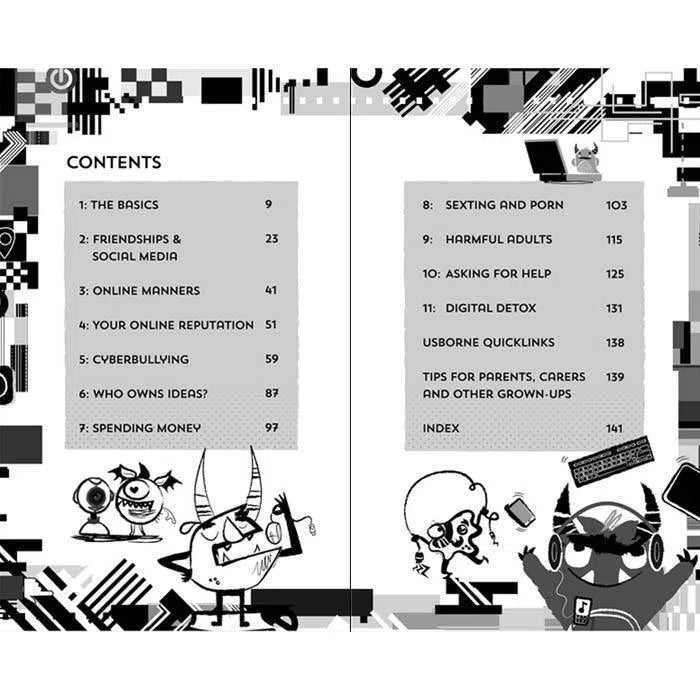 CONTENTS

1: THE BASICS 9

2: FRIENDSHIPS & SOCIAL MEDIA 23

3: ONLINE MANNERS 41

4: YOUR ONLINE REPUTATION 51

5: CYBERBULLYING 59

6: WHO OWNS IDEAS? 87

7: SPENDING MONEY 97

8: SEXTING AND PORN 103

9: HARMFUL ADULTS 115

10: ASKING FOR HELP 125

11: DIGITAL DETOX 131

USBORNE QUICKLINKS 138

TIPS FOR PARENTS, CARERS AND OTHER GROWN-UPS 139

INDEX 141